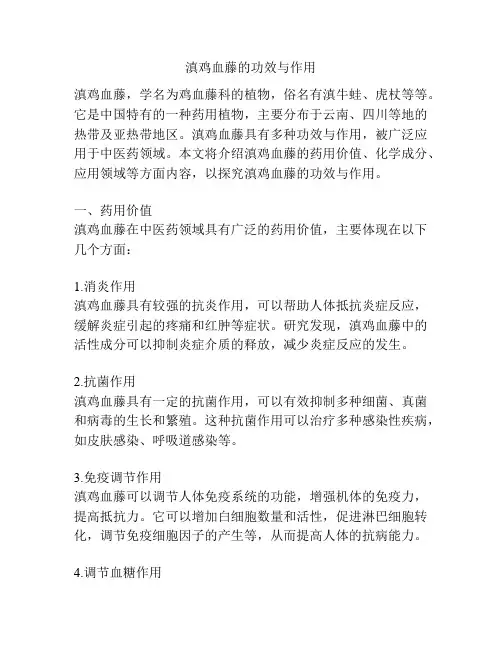 滇鸡血藤的功效与作用

滇鸡血藤，学名为鸡血藤科的植物，俗名有滇牛蛙、虎杖等等。它是中国特有的一种药用植物，主要分布于云南、四川等地的热带及亚热带地区。滇鸡血藤具有多种功效与作用，被广泛应用于中医药领域。本文将介绍滇鸡血藤的药用价值、化学成分、应用领域等方面内容，以探究滇鸡血藤的功效与作用。

一、药用价值
滇鸡血藤在中医药领域具有广泛的药用价值，主要体现在以下几个方面：

1.消炎作用
滇鸡血藤具有较强的抗炎作用，可以帮助人体抵抗炎症反应，缓解炎症引起的疼痛和红肿等症状。研究发现，滇鸡血藤中的活性成分可以抑制炎症介质的释放，减少炎症反应的发生。

2.抗菌作用
滇鸡血藤具有一定的抗菌作用，可以有效抑制多种细菌、真菌和病毒的生长和繁殖。这种抗菌作用可以治疗多种感染性疾病，如皮肤感染、呼吸道感染等。

3.免疫调节作用
滇鸡血藤可以调节人体免疫系统的功能，增强机体的免疫力，提高抵抗力。它可以增加白细胞数量和活性，促进淋巴细胞转化，调节免疫细胞因子的产生等，从而提高人体的抗病能力。

4.调节血糖作用